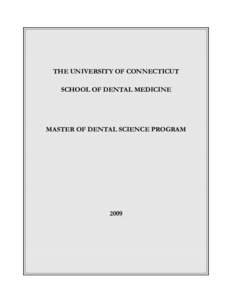 THE UNIVERSITY OF CONNECTICUT

SCHOOL OF DENTAL MEDICINE

MASTER OF DENTAL SCIENCE PROGRAM

2009